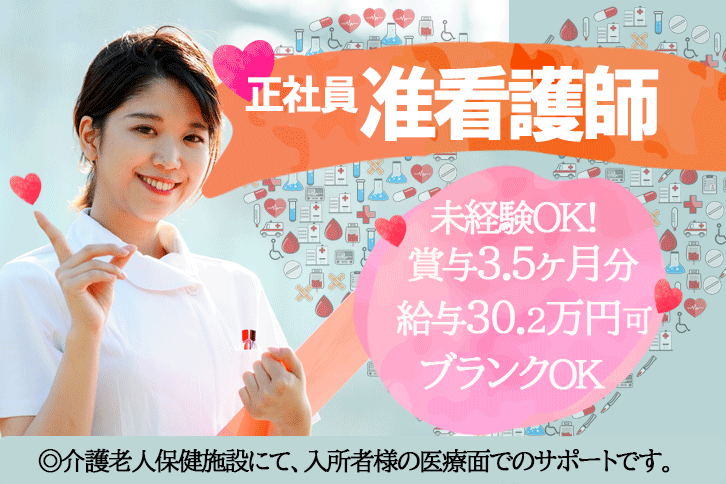 正社員 准看護師

未経験OK!
賞与3.5ヶ月分
給与30.2万円可
ブランクOK

◎介護老人保健施設にて、入所者様の医療面でのサポートです。